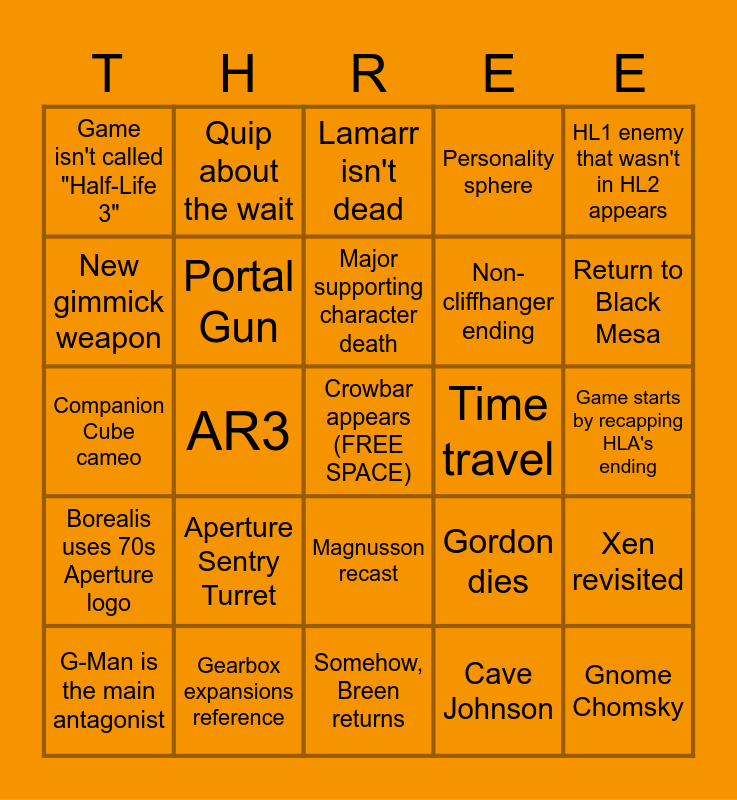 | T | H | R | E | E |
|---|---|---|---|---|
| Game isn't called "Half-Life 3" | Quip about the wait | Lamarr isn't dead | Personality sphere | HL1 enemy that wasn't in HL2 appears |
| New gimmick weapon | Portal Gun | Major supporting character death | Non-cliffhanger ending | Return to Black Mesa |
| Companion Cube cameo | AR3 | Crowbar appears (FREE SPACE) | Time travel | Game starts by recapping HLA's ending |
| Borealis uses 70s Aperture logo | Aperture Sentry Turret | Magnusson recast | Gordon dies | Xen revisited |
| G-Man is the main antagonist | Gearbox expansions reference | Somehow, Breen returns | Cave Johnson | Gnome Chomsky |